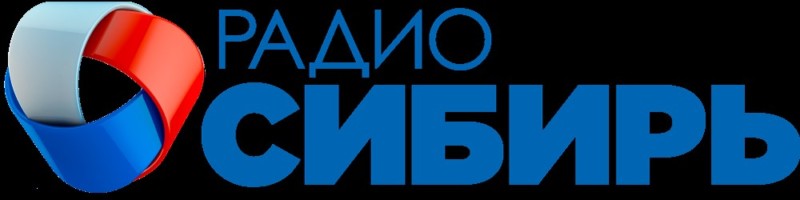 РАДИО
СИБИРЬ